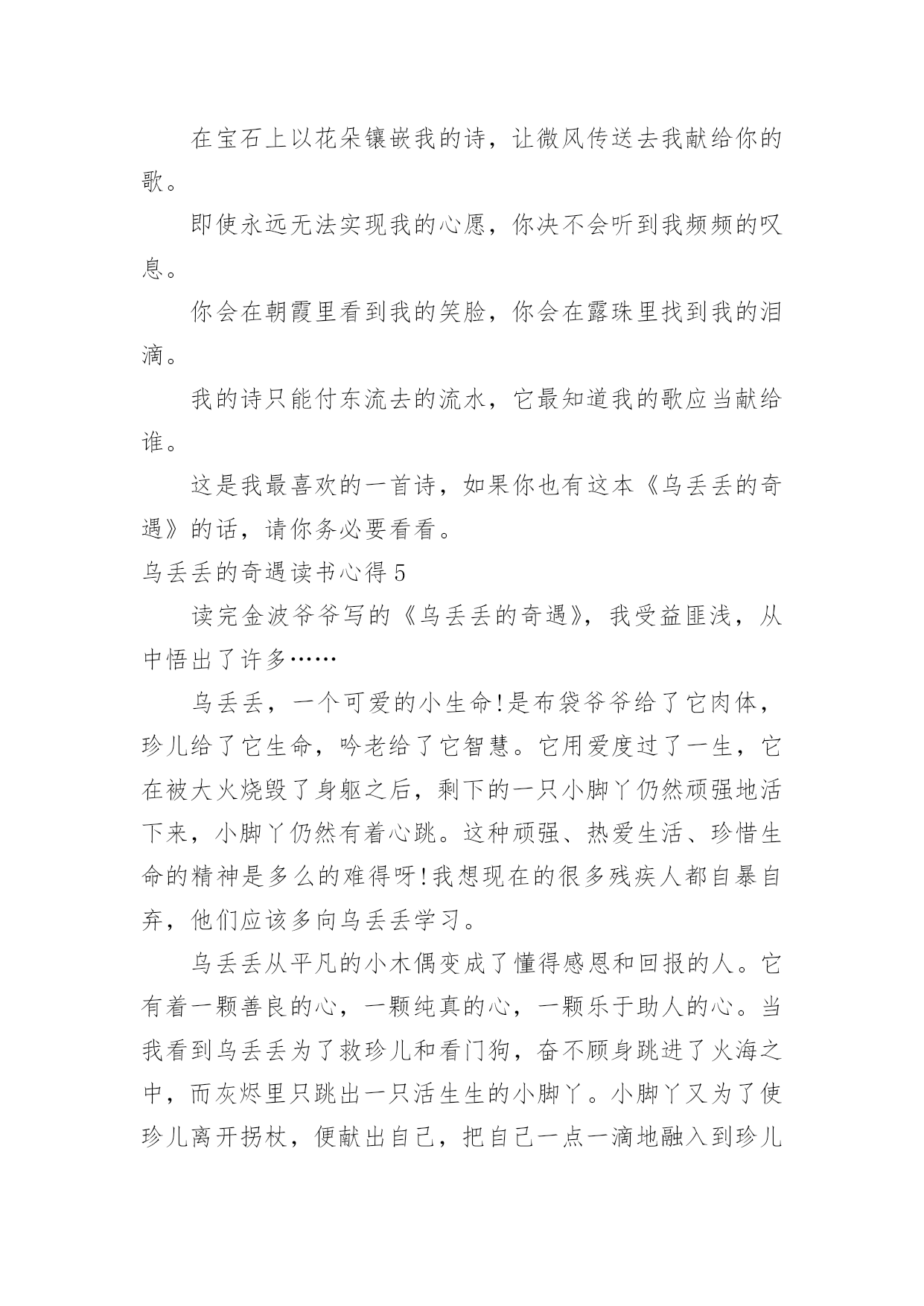 在宝石上以花朵镶嵌我的诗，让微风传送去我献给你的歌。

即使永远无法实现我的心愿，你决不会听到我频频的叹息。

你会在朝霞里看到我的笑脸，你会在露珠里找到我的泪滴。

我的诗只能付东流去的流水，它最知道我的歌应当献给谁。

这是我最喜欢的一首诗，如果你也有这本《乌丢丢的奇遇》的话，请你务必要看看。

乌丢丢的奇遇读书心得 5

读完金波爷爷写的《乌丢丢的奇遇》，我受益匪浅，从中悟出了许多……

乌丢丢，一个可爱的小生命!是布袋爷爷给了它肉体，珍儿给了它生命，吟老给了它智慧。它用爱度过了一生，它在被大火烧毁了身躯之后，剩下的一只小脚丫仍然顽强地活下来，小脚丫仍然有着心跳。这种顽强、热爱生活、珍惜生命的精神是多么的难得呀!我想现在的很多残疾人都自暴自弃，他们应该多向乌丢丢学习。

乌丢丢从平凡的小木偶变成了懂得感恩和回报的人。它有着一颗善良的心，一颗纯真的心，一颗乐于助人的心。当我看到乌丢丢为了救珍儿和看门狗，奋不顾身跳进了火海之中，而灰烬里只跳出一只活生生的小脚丫。小脚丫又为了使珍儿离开拐杖，便献出自己，把自己一点一滴地融入到珍儿